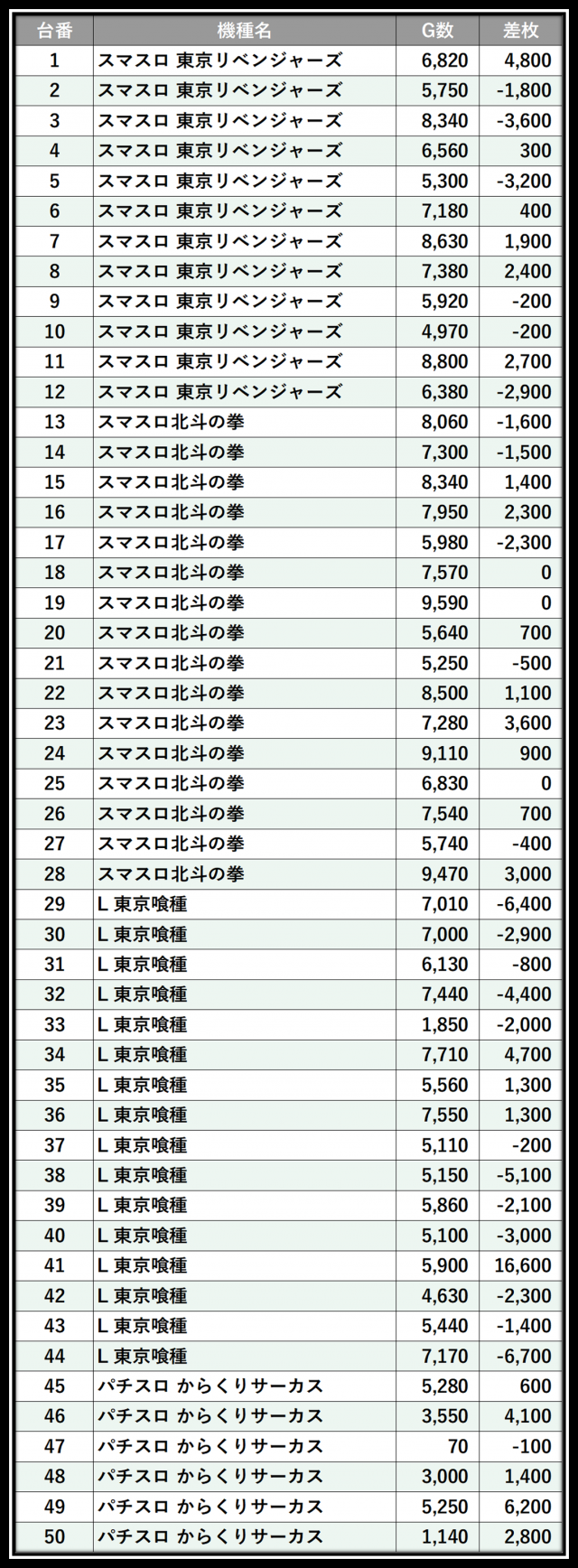 | 台番 | 機種名 | G数 | 差枚 |
|---|---|---|---|
| 1 | スマスロ 東京リベンジャーズ | 6,820 | 4,800 |
| 2 | スマスロ 東京リベンジャーズ | 5,750 | -1,800 |
| 3 | スマスロ 東京リベンジャーズ | 8,340 | -3,600 |
| 4 | スマスロ 東京リベンジャーズ | 6,560 | 300 |
| 5 | スマスロ 東京リベンジャーズ | 5,300 | -3,200 |
| 6 | スマスロ 東京リベンジャーズ | 7,180 | 400 |
| 7 | スマスロ 東京リベンジャーズ | 8,630 | 1,900 |
| 8 | スマスロ 東京リベンジャーズ | 7,380 | 2,400 |
| 9 | スマスロ 東京リベンジャーズ | 5,920 | -200 |
| 10 | スマスロ 東京リベンジャーズ | 4,970 | -200 |
| 11 | スマスロ 東京リベンジャーズ | 8,800 | 2,700 |
| 12 | スマスロ 東京リベンジャーズ | 6,380 | -2,900 |
| 13 | スマスロ北斗の拳 | 8,060 | -1,600 |
| 14 | スマスロ北斗の拳 | 7,300 | -1,500 |
| 15 | スマスロ北斗の拳 | 8,340 | 1,400 |
| 16 | スマスロ北斗の拳 | 7,950 | 2,300 |
| 17 | スマスロ北斗の拳 | 5,980 | -2,300 |
| 18 | スマスロ北斗の拳 | 7,570 | 0 |
| 19 | スマスロ北斗の拳 | 9,590 | 0 |
| 20 | スマスロ北斗の拳 | 5,640 | 700 |
| 21 | スマスロ北斗の拳 | 5,250 | -500 |
| 22 | スマスロ北斗の拳 | 8,500 | 1,100 |
| 23 | スマスロ北斗の拳 | 7,280 | 3,600 |
| 24 | スマスロ北斗の拳 | 9,110 | 900 |
| 25 | スマスロ北斗の拳 | 6,830 | 0 |
| 26 | スマスロ北斗の拳 | 7,540 | 700 |
| 27 | スマスロ北斗の拳 | 5,740 | -400 |
| 28 | スマスロ北斗の拳 | 9,470 | 3,000 |
| 29 | L 東京喰種 | 7,010 | -6,400 |
| 30 | L 東京喰種 | 7,000 | -2,900 |
| 31 | L 東京喰種 | 6,130 | -800 |
| 32 | L 東京喰種 | 7,440 | -4,400 |
| 33 | L 東京喰種 | 1,850 | -2,000 |
| 34 | L 東京喰種 | 7,710 | 4,700 |
| 35 | L 東京喰種 | 5,560 | 1,300 |
| 36 | L 東京喰種 | 7,550 | 1,300 |
| 37 | L 東京喰種 | 5,110 | -200 |
| 38 | L 東京喰種 | 5,150 | -5,100 |
| 39 | L 東京喰種 | 5,860 | -2,100 |
| 40 | L 東京喰種 | 5,100 | -3,000 |
| 41 | L 東京喰種 | 5,900 | 16,600 |
| 42 | L 東京喰種 | 4,630 | -2,300 |
| 43 | L 東京喰種 | 5,440 | -1,400 |
| 44 | L 東京喰種 | 7,170 | -6,700 |
| 45 | パチスロ からくりサーカス | 5,280 | 600 |
| 46 | パチスロ からくりサーカス | 3,550 | 4,100 |
| 47 | パチスロ からくりサーカス | 70 | -100 |
| 48 | パチスロ からくりサーカス | 3,000 | 1,400 |
| 49 | パチスロ からくりサーカス | 5,250 | 6,200 |
| 50 | パチスロ からくりサーカス | 1,140 | 2,800 |